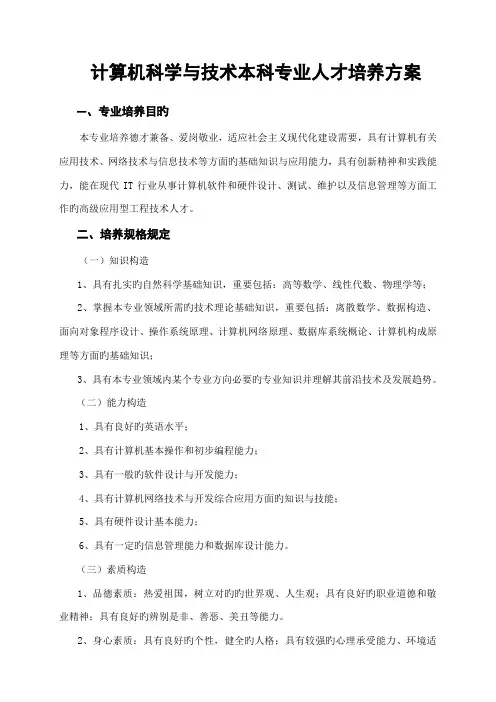 计算机科学与技术本科专业人才培养方案

一、专业培养目的

本专业培养德才兼备、爱岗敬业，适应社会主义现代化建设需要，具有计算机有关应用技术、网络技术与信息技术等方面的基础知识与应用能力，具有创新精神和实践能力，能在现代 IT 行业从事计算机软件和硬件设计、测试、维护以及信息管理等方面工作的高级应用型工程技术人才。

二、培养规格规定

（一）知识构造

1、具有扎实的自然科学基础知识，重要包括：高等数学、线性代数、物理学等；

2、掌握本专业领域所需的技术理论基础知识，重要包括：离散数学、数据构造、面向对象程序设计、操作系统原理、计算机网络原理、数据库系统概论、计算机构成原理等方面的基础知识；

3、具有本专业领域内某个专业方向必要的专业知识并理解其前沿技术及发展趋势。

（二）能力构造

1、具有良好的英语水平；

2、具有计算机基本操作和初步编程能力；

3、具有一般的软件设计与开发能力；

4、具有计算机网络技术与开发综合应用方面的知识与技能；

5、具有硬件设计基本能力；

6、具有一定的信息管理能力和数据库设计能力。

（三）素质构造

1、品德素质：热爱祖国，树立对的的世界观、人生观；具有良好的职业道德和敬业精神；具有良好的辨别是非、善恶、美丑等能力。

2、身心素质：具有良好的个性，健全的人格；具有较强的心理承受能力、环境适